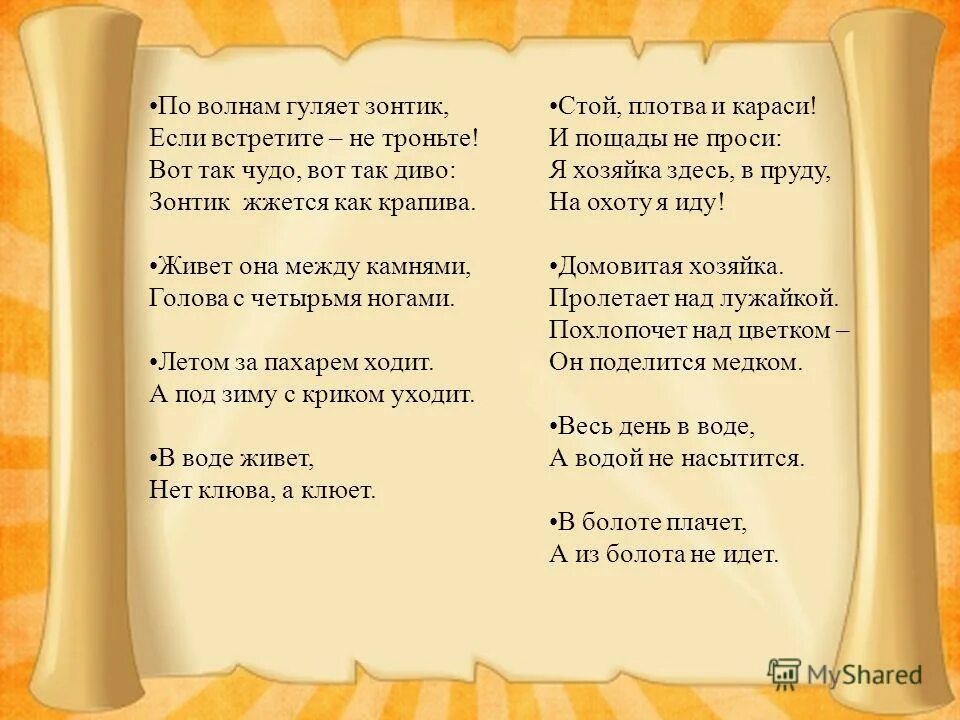 •По волнам гуляет зонтик,
Если встретите – не троньте!
Вот так чудо, вот так диво:
Зонтик жжется как крапива.

•Живет она между камнями,
Голова с четырьмя ногами.

•Летом за пахарем ходит.
А под зиму с криком уходит.

•В воде живет,
Нет клюва, а клюет.

•Стой, плотва и караси!
И пощады не проси:
Я хозяйка здесь, в пруду,
На охоту я иду!

•Домовитая хозяйка.
Пролетает над лужайкой.
Похлопочет над цветком –
Он поделится медком.

•Весь день в воде,
А водой не насытится.

•В болоте плачет,
А из болота не идет.

MyShared